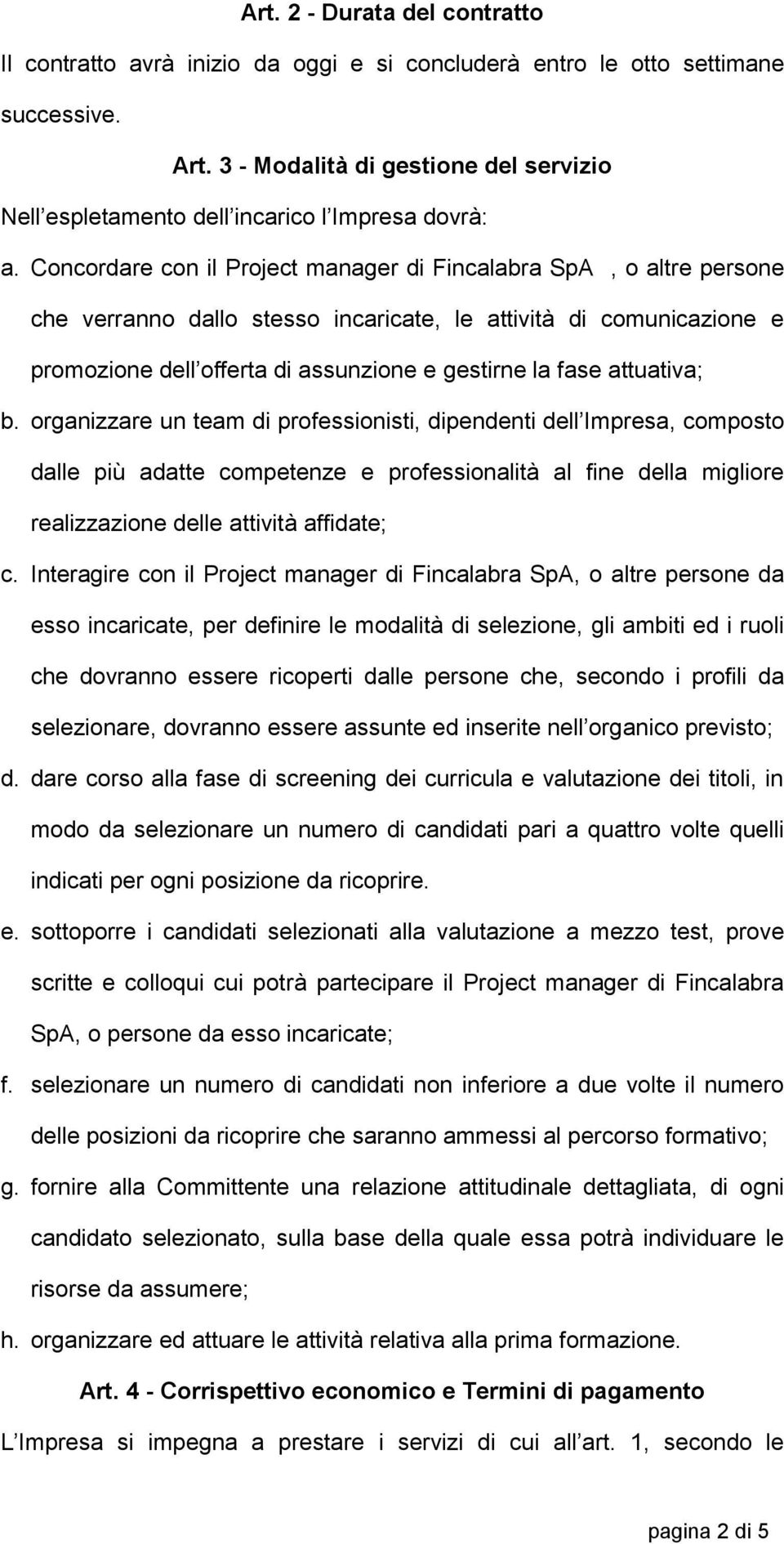 Art. 2 - Durata del contratto

Il contratto avrà inizio da oggi e si concluderà entro le otto settimane successive.

Art. 3 - Modalità di gestione del servizio

Nell espletamento dell incarico l Impresa dovrà:

a. Concordare con il Project manager di Fincalabra SpA , o altre persone che verranno dallo stesso incaricate, le attività di comunicazione e promozione dell offerta di assunzione e gestirne la fase attuativa;

b. organizzare un team di professionisti, dipendenti dell Impresa, composto dalle più adatte competenze e professionalità al fine della migliore realizzazione delle attività affidate;

c. Interagire con il Project manager di Fincalabra SpA, o altre persone da esso incaricate, per definire le modalità di selezione, gli ambiti ed i ruoli che dovranno essere ricoperti dalle persone che, secondo i profili da selezionare, dovranno essere assunte ed inserite nell organico previsto;

d. dare corso alla fase di screening dei curricula e valutazione dei titoli, in modo da selezionare un numero di candidati pari a quattro volte quelli indicati per ogni posizione da ricoprire.

e. sottoporre i candidati selezionati alla valutazione a mezzo test, prove scritte e colloqui cui potrà partecipare il Project manager di Fincalabra SpA, o persone da esso incaricate;

f. selezionare un numero di candidati non inferiore a due volte il numero delle posizioni da ricoprire che saranno ammessi al percorso formativo;

g. fornire alla Committente una relazione attitudinale dettagliata, di ogni candidato selezionato, sulla base della quale essa potrà individuare le risorse da assumere;

h. organizzare ed attuare le attività relativa alla prima formazione.

Art. 4 - Corrispettivo economico e Termini di pagamento

L Impresa si impegna a prestare i servizi di cui all art. 1, secondo le

pagina 2 di 5